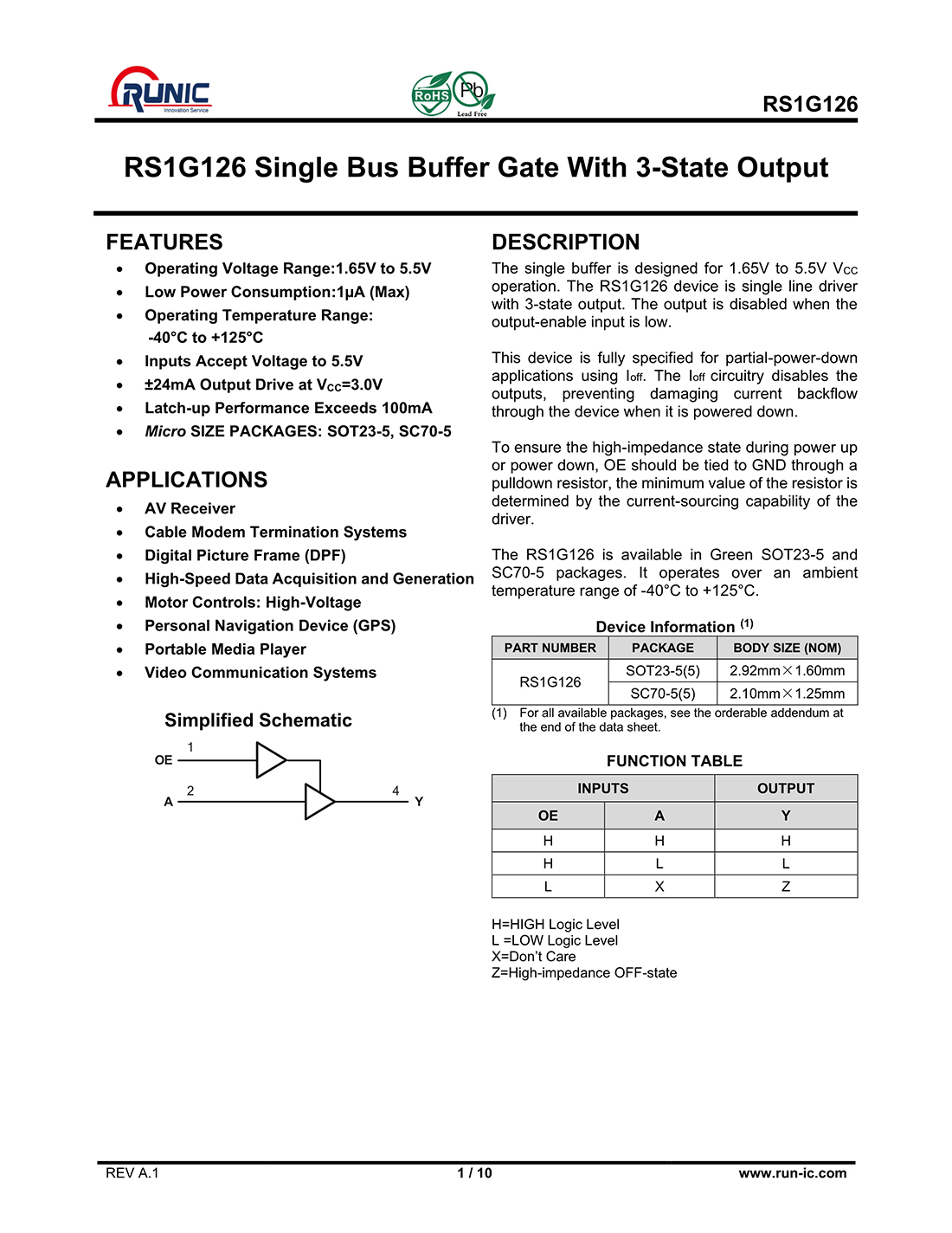 RUNIC
Innovation Service

RoHS Pb
Lead Free

RS1G126

RS1G126 Single Bus Buffer Gate With 3-State Output

FEATURES
• Operating Voltage Range:1.65V to 5.5V
• Low Power Consumption:1μA (Max)
• Operating Temperature Range:
-40°C to +125°C
• Inputs Accept Voltage to 5.5V
• ±24mA Output Drive at $V_{CC}$=3.0V
• Latch-up Performance Exceeds 100mA
• Micro SIZE PACKAGES: SOT23-5, SC70-5

APPLICATIONS
• AV Receiver
• Cable Modem Termination Systems
• Digital Picture Frame (DPF)
• High-Speed Data Acquisition and Generation
• Motor Controls: High-Voltage
• Personal Navigation Device (GPS)
• Portable Media Player
• Video Communication Systems

Simplified Schematic

OE 1
A 2
4 Y

DESCRIPTION
The single buffer is designed for 1.65V to 5.5V $V_{CC}$ operation. The RS1G126 device is single line driver with 3-state output. The output is disabled when the output-enable input is low.

This device is fully specified for partial-power-down applications using $I_{off}$. The $I_{off}$ circuitry disables the outputs, preventing damaging current backflow through the device when it is powered down.

To ensure the high-impedance state during power up or power down, OE should be tied to GND through a pulldown resistor, the minimum value of the resistor is determined by the current-sourcing capability of the driver.

The RS1G126 is available in Green SOT23-5 and SC70-5 packages. It operates over an ambient temperature range of -40°C to +125°C.

Device Information $^{(1)}$

| PART NUMBER | PACKAGE | BODY SIZE (NOM) |
|---|---|---|
| RS1G126 | SOT23-5(5) | 2.92mm×1.60mm |
|  | SC70-5(5) | 2.10mm×1.25mm |

(1) For all available packages, see the orderable addendum at the end of the data sheet.

FUNCTION TABLE

| INPUTS |  | OUTPUT |
|---|---|---|
| OE | A | Y |
| H | H | H |
| H | L | L |
| L | X | Z |

H=HIGH Logic Level
L =LOW Logic Level
X=Don't Care
Z=High-impedance OFF-state

REV A.1 1 / 10 www.run-ic.com